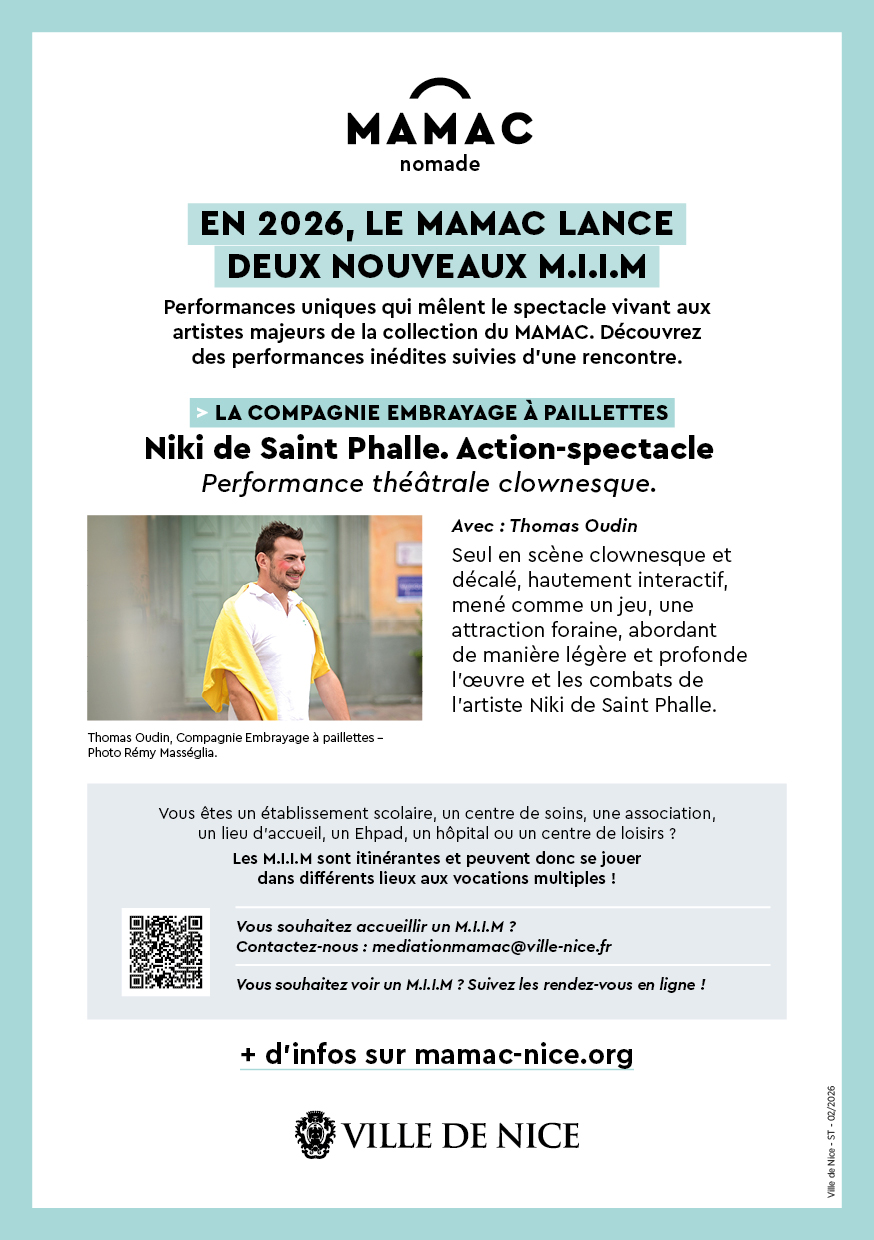 MAMAC
nomade

EN 2026, LE MAMAC LANCE
DEUX NOUVEAUX M.I.I.M

Performances uniques qui mêlent le spectacle vivant aux artistes majeurs de la collection du MAMAC. Découvrez des performances inédites suivies d'une rencontre.

> LA COMPAGNIE EMBRAYAGE À PAILLETTES
Niki de Saint Phalle. Action-spectacle
Performance théâtrale clownesque.

Thomas Oudin, Compagnie Embrayage à paillettes – Photo Rémy Masséglia.

Avec : Thomas Oudin
Seul en scène clownesque et décalé, hautement interactif, mené comme un jeu, une attraction foraine, abordant de manière légère et profonde l'œuvre et les combats de l'artiste Niki de Saint Phalle.

Vous êtes un établissement scolaire, un centre de soins, une association, un lieu d'accueil, un Ehpad, un hôpital ou un centre de loisirs ?
Les M.I.I.M sont itinérantes et peuvent donc se jouer dans différents lieux aux vocations multiples !

Vous souhaitez accueillir un M.I.I.M ?
Contactez-nous : mediationmamac@ville-nice.fr

Vous souhaitez voir un M.I.I.M ? Suivez les rendez-vous en ligne !

+ d'infos sur mamac-nice.org

VILLE DE NICE

Ville de Nice - ST - 02/2026